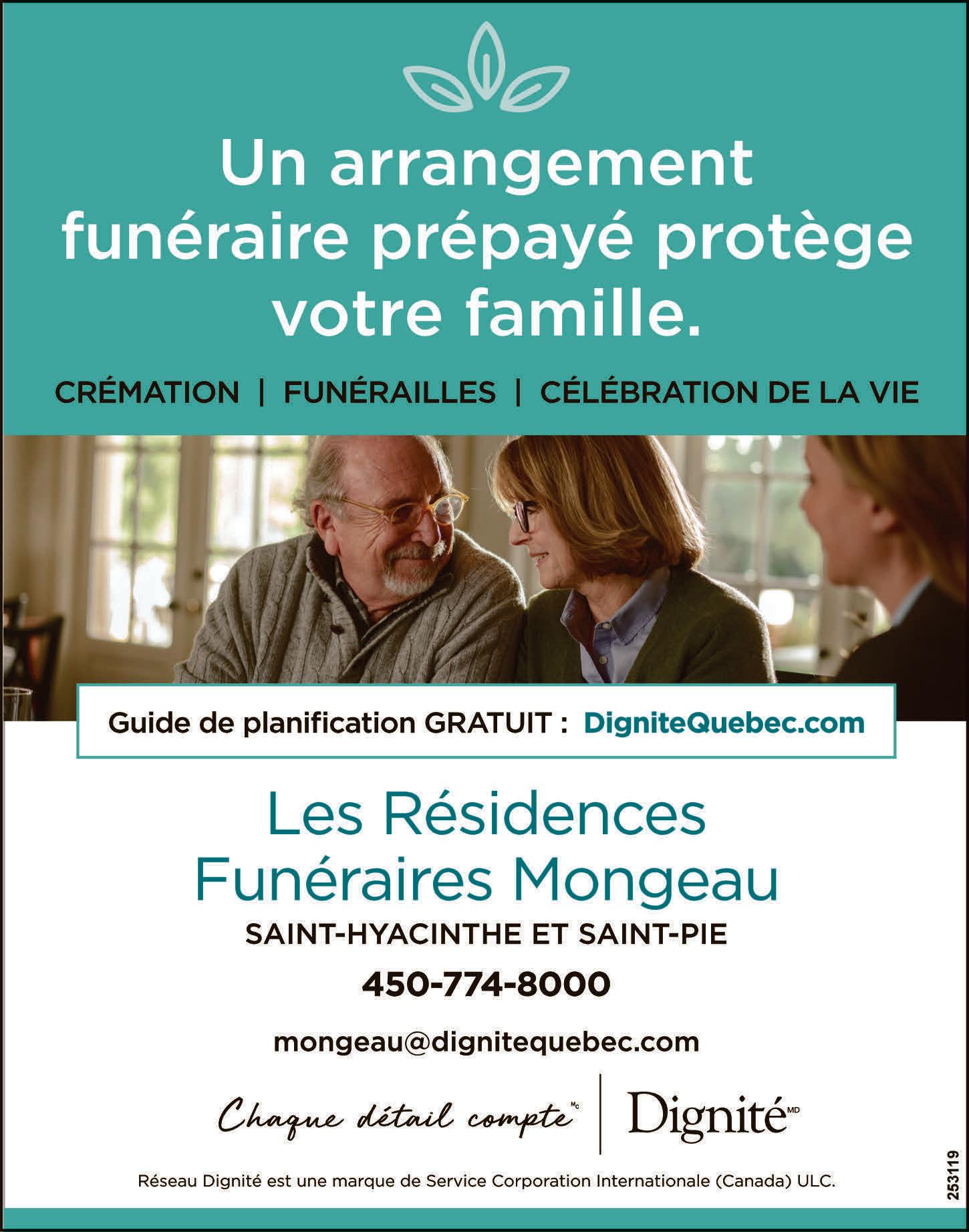 Un arrangement funéraire prépayé protège votre famille.

CRÉMATION | FUNÉRAILLES | CÉLÉBRATION DE LA VIE

Guide de planification GRATUIT : DigniteQuebec.com

Les Résidences Funéraires Mongeau

SAINT-HYACINTHE ET SAINT-PIE

450-774-8000

mongeau@dignitequebec.com

Chaque détail compte$^{MC}$

Dignité$^{MD}$

Réseau Dignité est une marque de Service Corporation Internationale (Canada) ULC.

253119